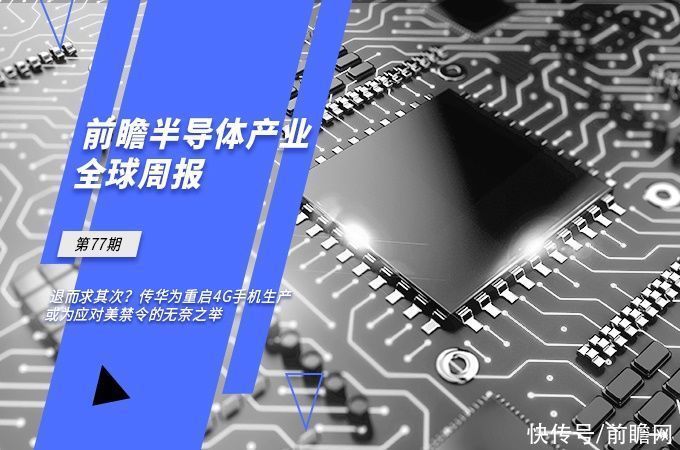 前瞻半导体产业
全球周报

第77期

退而求其次？传华为重启4G手机生产
或为应对美禁令的无奈之举

快传号/前瞻网